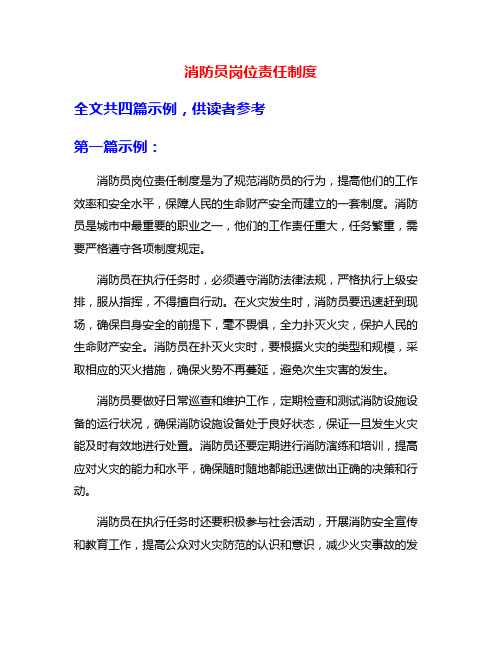 消防员岗位责任制度

全文共四篇示例，供读者参考

第一篇示例：

消防员岗位责任制度是为了规范消防员的行为，提高他们的工作效率和安全水平，保障人民的生命财产安全而建立的一套制度。消防员是城市中最重要的职业之一，他们的工作责任重大，任务繁重，需要严格遵守各项制度规定。

消防员在执行任务时，必须遵守消防法律法规，严格执行上级安排，服从指挥，不得擅自行动。在火灾发生时，消防员要迅速赶到现场，确保自身安全的前提下，毫不畏惧，全力扑灭火灾，保护人民的生命财产安全。消防员在扑灭火灾时，要根据火灾的类型和规模，采取相应的灭火措施，确保火势不再蔓延，避免次生灾害的发生。

消防员要做好日常巡查和维护工作，定期检查和测试消防设施设备的运行状况，确保消防设施设备处于良好状态，保证一旦发生火灾能及时有效地进行处置。消防员还要定期进行消防演练和培训，提高应对火灾的能力和水平，确保随时随地都能迅速做出正确的决策和行动。

消防员在执行任务时还要积极参与社会活动，开展消防安全宣传和教育工作，提高公众对火灾防范的认识和意识，减少火灾事故的发